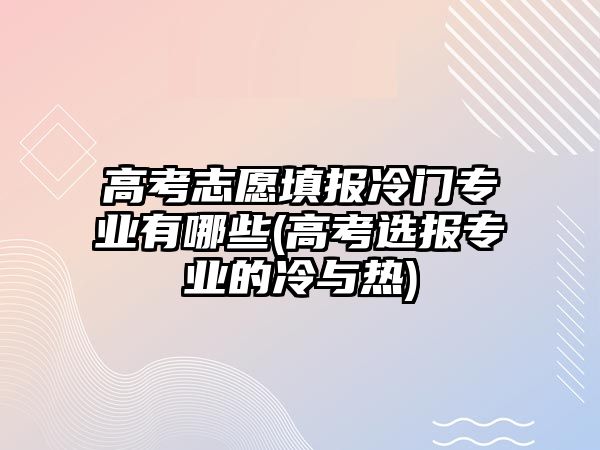 高考志愿填报冷门专业有哪些(高考选报专业的冷与热)